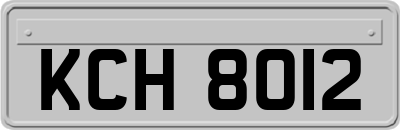 KCH 8012